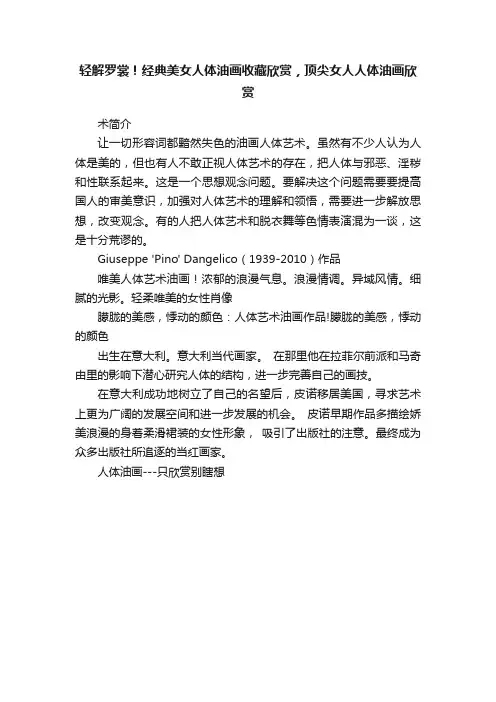 轻解罗裳！经典美女人体油画收藏欣赏，顶尖女人人体油画欣赏

术简介

让一切形容词都黯然失色的油画人体艺术。虽然有不少人认为人体是美的，但也有人不敢正视人体艺术的存在，把人体与邪恶、淫秽和性联系起来。这是一个思想观念问题。要解决这个问题需要要提高国人的审美意识，加强对人体艺术的理解和领悟，需要进一步解放思想，改变观念。有的人把人体艺术和脱衣舞等色情表演混为一谈，这是十分荒谬的。

Giuseppe 'Pino' Dangelico（1939-2010）作品

唯美人体艺术油画！浓郁的浪漫气息。浪漫情调。异域风情。细腻的光影。轻柔唯美的女性肖像

朦胧的美感，悸动的颜色：人体艺术油画作品!朦胧的美感，悸动的颜色

出生在意大利。意大利当代画家。 在那里他在拉菲尔前派和马奇由里的影响下潜心研究人体的结构，进一步完善自己的画技。

在意大利成功地树立了自己的名望后，皮诺移居美国，寻求艺术上更为广阔的发展空间和进一步发展的机会。 皮诺早期作品多描绘娇美浪漫的身着柔滑裙装的女性形象， 吸引了出版社的注意。最终成为众多出版社所追逐的当红画家。

人体油画---只欣赏别瞎想